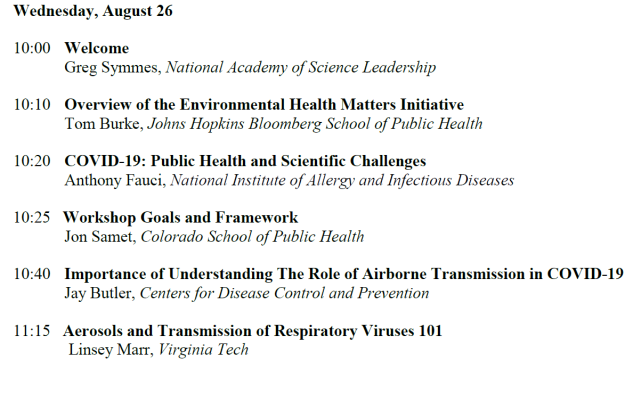 Wednesday, August 26

10:00 Welcome
Greg Symmes, National Academy of Science Leadership

10:10 Overview of the Environmental Health Matters Initiative
Tom Burke, Johns Hopkins Bloomberg School of Public Health

10:20 COVID-19: Public Health and Scientific Challenges
Anthony Fauci, National Institute of Allergy and Infectious Diseases

10:25 Workshop Goals and Framework
Jon Samet, Colorado School of Public Health

10:40 Importance of Understanding The Role of Airborne Transmission in COVID-19
Jay Butler, Centers for Disease Control and Prevention

11:15 Aerosols and Transmission of Respiratory Viruses 101
Linsey Marr, Virginia Tech